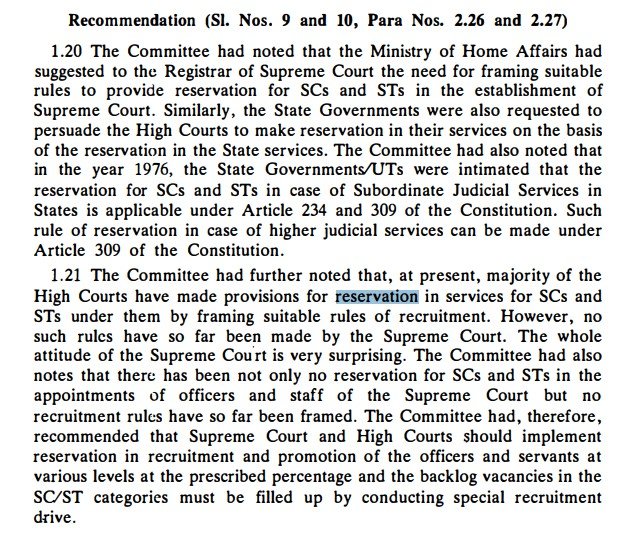 Recommendation (Sl. Nos. 9 and 10, Para Nos. 2.26 and 2.27)

1.20 The Committee had noted that the Ministry of Home Affairs had suggested to the Registrar of Supreme Court the need for framing suitable rules to provide reservation for SCs and STs in the establishment of Supreme Court. Similarly, the State Governments were also requested to persuade the High Courts to make reservation in their services on the basis of the reservation in the State services. The Committee had also noted that in the year 1976, the State Governments/UTs were intimated that the reservation for SCs and STs in case of Subordinate Judicial Services in States is applicable under Article 234 and 309 of the Constitution. Such rule of reservation in case of higher judicial services can be made under Article 309 of the Constitution.

1.21 The Committee had further noted that, at present, majority of the High Courts have made provisions for reservation in services for SCs and STs under them by framing suitable rules of recruitment. However, no such rules have so far been made by the Supreme Court. The whole attitude of the Supreme Court is very surprising. The Committee had also notes that there has been not only no reservation for SCs and STs in the appointments of officers and staff of the Supreme Court but no recruitment rules have so far been framed. The Committee had, therefore, recommended that Supreme Court and High Courts should implement reservation in recruitment and promotion of the officers and servants at various levels at the prescribed percentage and the backlog vacancies in the SC/ST categories must be filled up by conducting special recruitment drive.